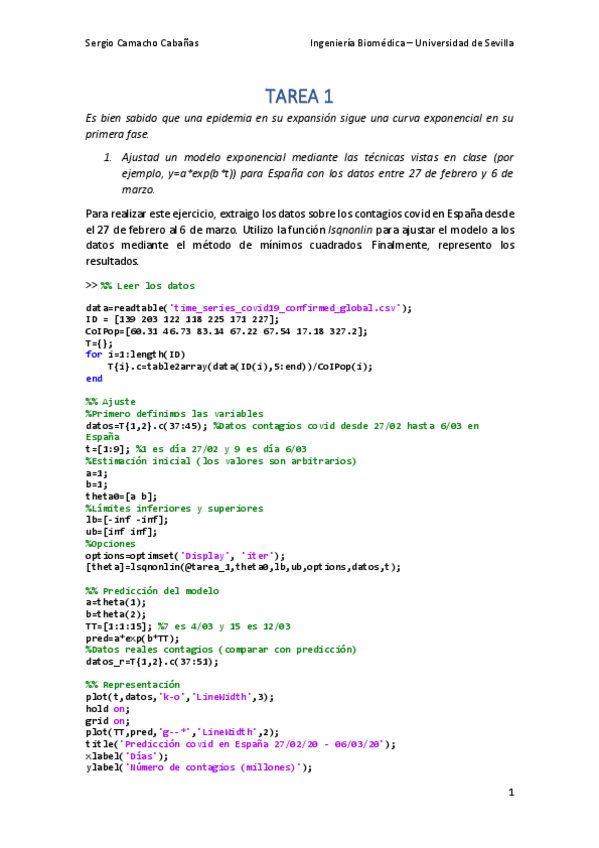 Sergio Camacho Cabañas Ingeniería Biomédica – Universidad de Sevilla

TAREA 1

Es bien sabido que una epidemia en su expansión sigue una curva exponencial en su primera fase.

1. Ajustad un modelo exponencial mediante las técnicas vistas en clase (por ejemplo, y=a*exp(b*t)) para España con los datos entre 27 de febrero y 6 de marzo.

Para realizar este ejercicio, extraigo los datos sobre los contagios covid en España desde el 27 de febrero al 6 de marzo. Utilizo la función lsqnonlin para ajustar el modelo a los datos mediante el método de mínimos cuadrados. Finalmente, represento los resultados.

>> %% Leer los datos

data=readtable('time_series_covid19_confirmed_global.csv');
ID = [139 203 122 118 225 171 227];
CoIPop=[60.31 46.73 83.14 67.22 67.54 17.18 327.2];
T={};
for i=1:length(ID)
    T{i}.c=table2array(data(ID(i),5:end))/CoIPop(i);
end

%% Ajuste
%Primero definimos las variables
datos=T{1,2}.c(37:45); %Datos contagios covid desde 27/02 hasta 6/03 en España
t=[1:9]; %1 es día 27/02 y 9 es día 6/03
%Estimación inicial (los valores son arbitrarios)
a=1;
b=1;
theta0=[a b];
%Límites inferiores y superiores
lb=[-inf -inf];
ub=[inf inf];
%Opciones
options=optimset('Display', 'iter');
[theta]=lsqnonlin(@tarea_1,theta0,lb,ub,options,datos,t);

%% Predicción del modelo
a=theta(1);
b=theta(2);
TT=[1:1:15]; %7 es 4/03 y 15 es 12/03
pred=a*exp(b*TT);
%Datos reales contagios (comparar con predicción)
datos_r=T{1,2}.c(37:51);

%% Representación
plot(t,datos,'k-o','LineWidth',3);
hold on;
grid on;
plot(TT,pred,'g--*','LineWidth',2);
title('Predicción covid en España 27/02/20 - 06/03/20');
xlabel('Días');
ylabel('Número de contagios (millones)');

1